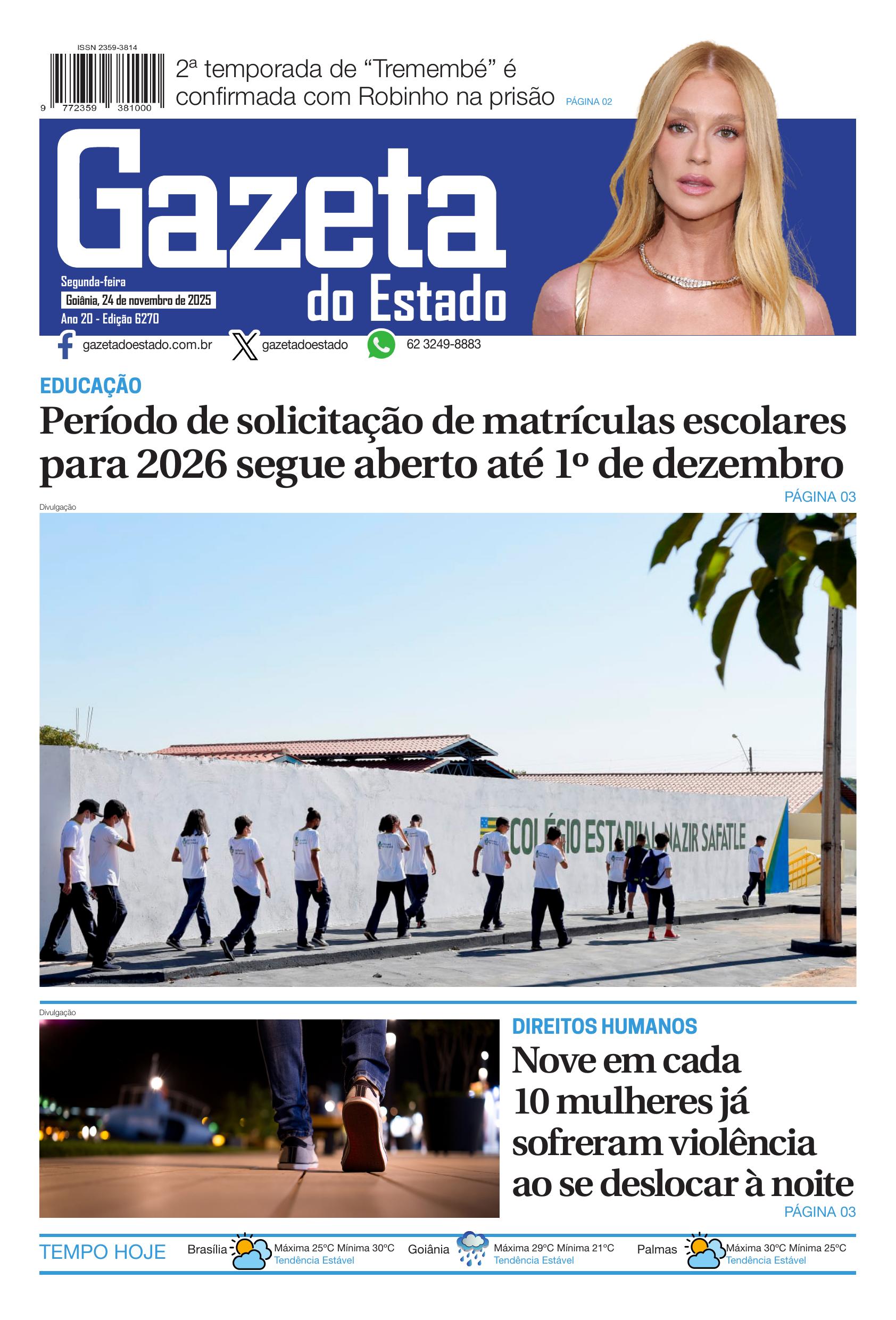 ISSN 2359-3814

9 772359 381000

2ª temporada de "Tremembé" é confirmada com Robinho na prisão PÁGINA 02

Gazeta do Estado

Segunda-feira
Goiânia, 24 de novembro de 2025
Ano 20 - Edição 6270

gazetadoestado.com.br gazetadoestado 62 3249-8883

EDUCAÇÃO

Período de solicitação de matrículas escolares para 2026 segue aberto até 1º de dezembro

PÁGINA 03

Divulgação

COLÉGIO ESTADUAL NAZIR SAFATLE

Divulgação

DIREITOS HUMANOS

Nove em cada 10 mulheres já sofreram violência ao se deslocar à noite

PÁGINA 03

TEMPO HOJE

Brasília Máxima 25ºC Mínima 30ºC Tendência Estável

Goiânia Máxima 29ºC Mínima 21ºC Tendência Estável

Palmas Máxima 30ºC Mínima 25ºC Tendência Estável